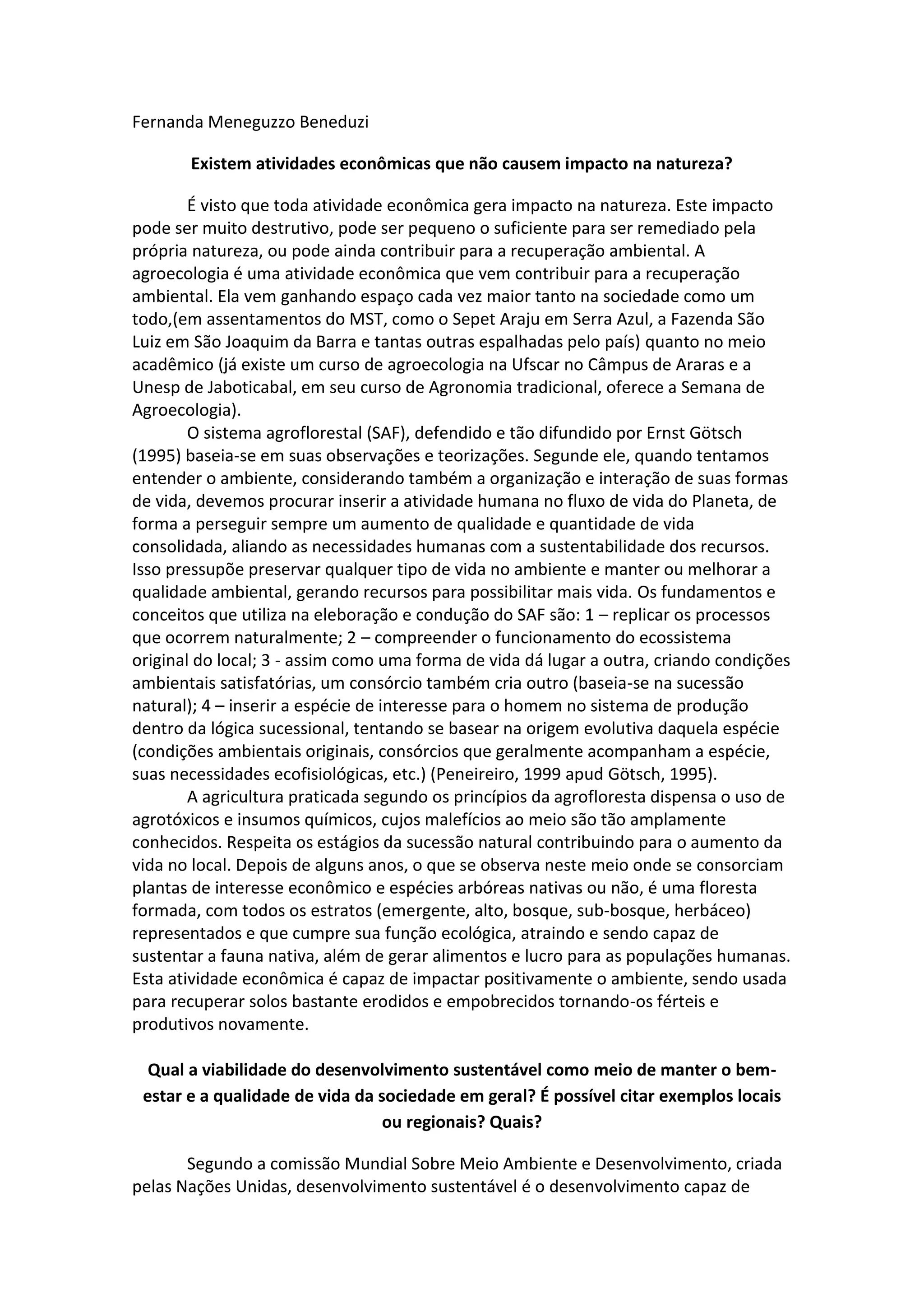 Fernanda Meneguzzo Beneduzi

**Existem atividades econômicas que não causem impacto na natureza?**

É visto que toda atividade econômica gera impacto na natureza. Este impacto pode ser muito destrutivo, pode ser pequeno o suficiente para ser remediado pela própria natureza, ou pode ainda contribuir para a recuperação ambiental. A agroecologia é uma atividade econômica que vem contribuir para a recuperação ambiental. Ela vem ganhando espaço cada vez maior tanto na sociedade como um todo,(em assentamentos do MST, como o Sepet Araju em Serra Azul, a Fazenda São Luiz em São Joaquim da Barra e tantas outras espalhadas pelo país) quanto no meio acadêmico (já existe um curso de agroecologia na Ufscar no Câmpus de Araras e a Unesp de Jaboticabal, em seu curso de Agronomia tradicional, oferece a Semana de Agroecologia).

O sistema agroflorestal (SAF), defendido e tão difundido por Ernst Götsch (1995) baseia-se em suas observações e teorizações. Segunde ele, quando tentamos entender o ambiente, considerando também a organização e interação de suas formas de vida, devemos procurar inserir a atividade humana no fluxo de vida do Planeta, de forma a perseguir sempre um aumento de qualidade e quantidade de vida consolidada, aliando as necessidades humanas com a sustentabilidade dos recursos. Isso pressupõe preservar qualquer tipo de vida no ambiente e manter ou melhorar a qualidade ambiental, gerando recursos para possibilitar mais vida. Os fundamentos e conceitos que utiliza na eleboração e condução do SAF são: 1 – replicar os processos que ocorrem naturalmente; 2 – compreender o funcionamento do ecossistema original do local; 3 - assim como uma forma de vida dá lugar a outra, criando condições ambientais satisfatórias, um consórcio também cria outro (baseia-se na sucessão natural); 4 – inserir a espécie de interesse para o homem no sistema de produção dentro da lógica sucessional, tentando se basear na origem evolutiva daquela espécie (condições ambientais originais, consórcios que geralmente acompanham a espécie, suas necessidades ecofisiológicas, etc.) (Peneireiro, 1999 apud Götsch, 1995).

A agricultura praticada segundo os princípios da agrofloresta dispensa o uso de agrotóxicos e insumos químicos, cujos malefícios ao meio são tão amplamente conhecidos. Respeita os estágios da sucessão natural contribuindo para o aumento da vida no local. Depois de alguns anos, o que se observa neste meio onde se consorciam plantas de interesse econômico e espécies arbóreas nativas ou não, é uma floresta formada, com todos os estratos (emergente, alto, bosque, sub-bosque, herbáceo) representados e que cumpre sua função ecológica, atraindo e sendo capaz de sustentar a fauna nativa, além de gerar alimentos e lucro para as populações humanas. Esta atividade econômica é capaz de impactar positivamente o ambiente, sendo usada para recuperar solos bastante erodidos e empobrecidos tornando-os férteis e produtivos novamente.

**Qual a viabilidade do desenvolvimento sustentável como meio de manter o bem-estar e a qualidade de vida da sociedade em geral? É possível citar exemplos locais ou regionais? Quais?**

Segundo a comissão Mundial Sobre Meio Ambiente e Desenvolvimento, criada pelas Nações Unidas, desenvolvimento sustentável é o desenvolvimento capaz de